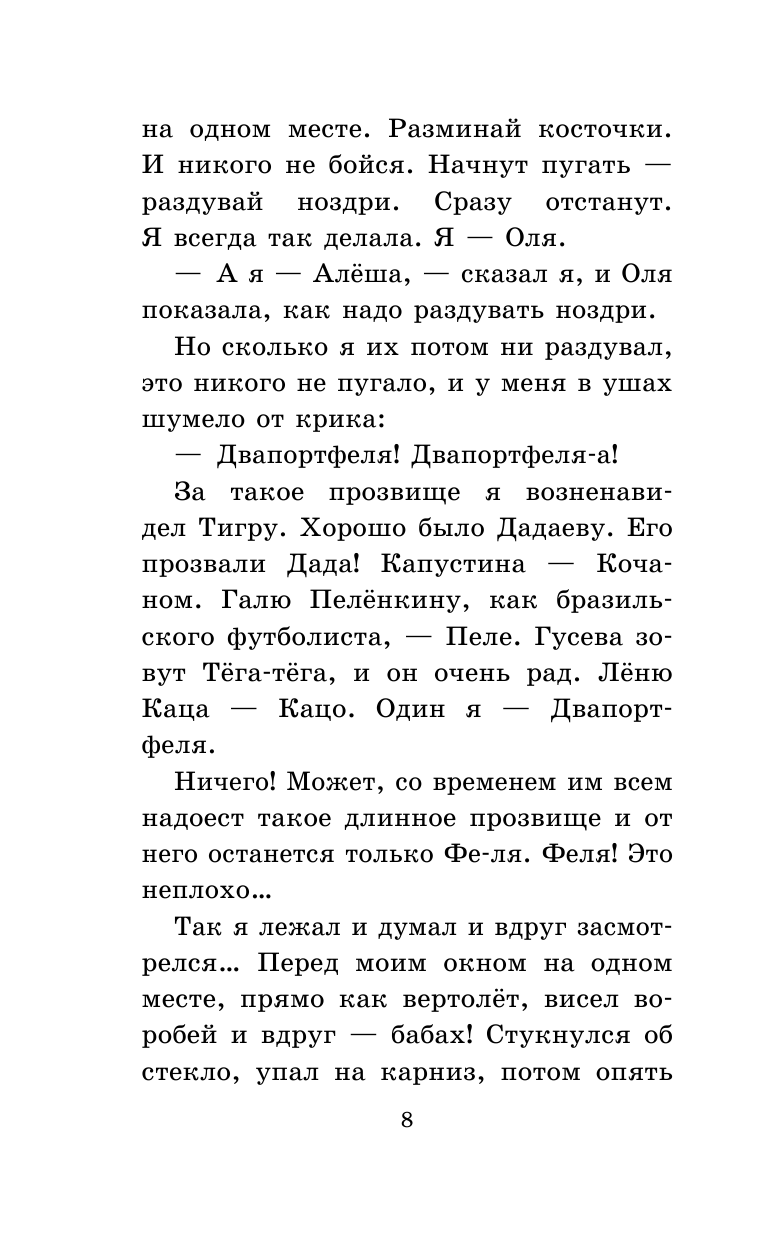 на одном месте. Разминай косточки. И никого не бойся. Начнут пугать — раздувай ноздри. Сразу отстанут. Я всегда так делала. Я — Оля.

— А я — Алёша, — сказал я, и Оля показала, как надо раздувать ноздри.

Но сколько я их потом ни раздувал, это никого не пугало, и у меня в ушах шумело от крика:

— Двапортфеля! Двапортфеля-а!

За такое прозвище я возненавидел Тигру. Хорошо было Дадаеву. Его прозвали Дада! Капустина — Кочаном. Галю Пелёнкину, как бразильского футболиста, — Пеле. Гусева зовут Тёга-тёга, и он очень рад. Лёню Каца — Кацо. Один я — Двапортфеля.

Ничего! Может, со временем им всем надоест такое длинное прозвище и от него останется только Фе-ля. Феля! Это неплохо...

Так я лежал и думал и вдруг засмотрелся... Перед моим окном на одном месте, прямо как вертолёт, висел воробей и вдруг — бабах! Стукнулся об стекло, упал на карниз, потом опять

8